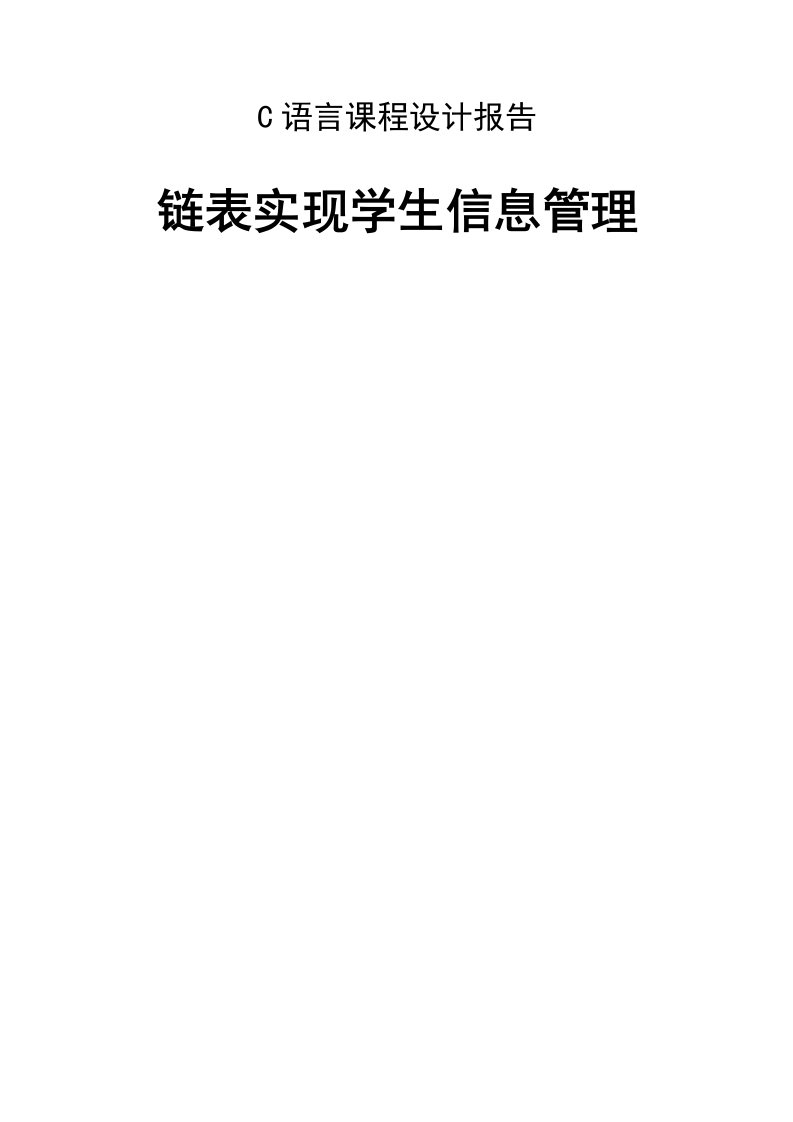 C 语言课程设计报告

链表实现学生信息管理